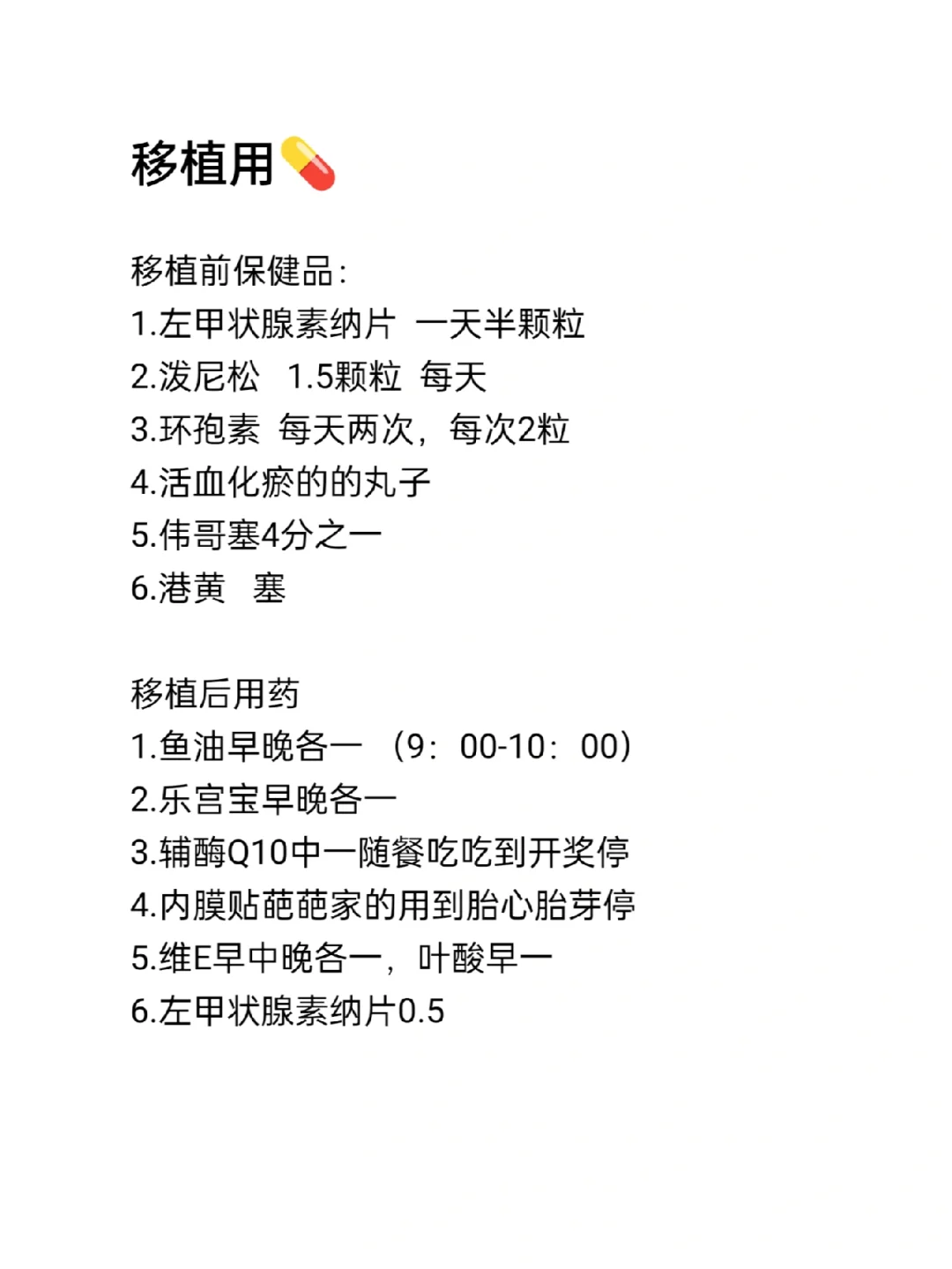 移植用💊

移植前保健品:
1.左甲状腺素纳片 一天半颗粒
2.泼尼松 1.5颗粒 每天
3.环孢素 每天两次,每次2粒
4.活血化瘀的的丸子
5.伟哥塞4分之一
6.港黄 塞

移植后用药
1.鱼油早晚各一 (9:00-10:00)
2.乐宫宝早晚各一
3.辅酶Q10中一随餐吃吃到开奖停
4.内膜贴葩葩家的用到胎心胎芽停
5.维E早中晚各一,叶酸早一
6.左甲状腺素纳片0.5